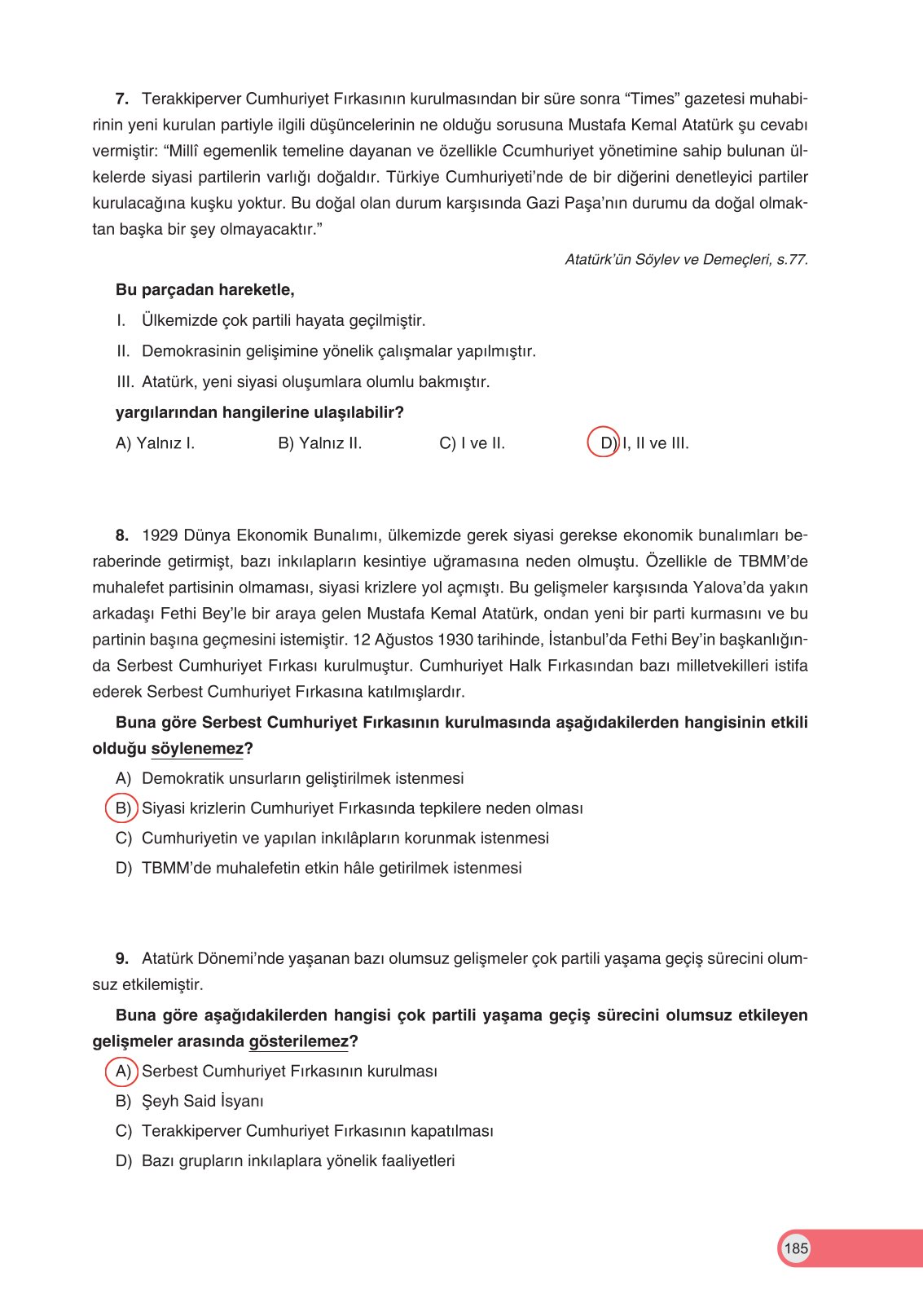 7. Terakkiperver Cumhuriyet Fırkasının kurulmasından bir süre sonra “Times” gazetesi muhabirinin yeni kurulan partiyle ilgili düşüncelerinin ne olduğu sorusuna Mustafa Kemal Atatürk şu cevabı vermiştir: “Millî egemenlik temeline dayanan ve özellikle Ccumhuriyet yönetimine sahip bulunan ülkelerde siyasi partilerin varlığı doğaldır. Türkiye Cumhuriyeti’nde de bir diğerini denetleyici partiler kurulacağına kuşku yoktur. Bu doğal olan durum karşısında Gazi Paşa’nın durumu da doğal olmaktan başka bir şey olmayacaktır.”

Atatürk’ün Söylev ve Demeçleri, s.77.

Bu parçadan hareketle,

I. Ülkemizde çok partili hayata geçilmiştir.

II. Demokrasinin gelişimine yönelik çalışmalar yapılmıştır.

III. Atatürk, yeni siyasi oluşumlara olumlu bakmıştır.

yargılarından hangilerine ulaşılabilir?

A) Yalnız I. B) Yalnız II. C) I ve II. D) I, II ve III.

8. 1929 Dünya Ekonomik Bunalımı, ülkemizde gerek siyasi gerekse ekonomik bunalımları beraberinde getirmişt, bazı inkılapların kesintiye uğramasına neden olmuştu. Özellikle de TBMM’de muhalefet partisinin olmaması, siyasi krizlere yol açmıştı. Bu gelişmeler karşısında Yalova’da yakın arkadaşı Fethi Bey’le bir araya gelen Mustafa Kemal Atatürk, ondan yeni bir parti kurmasını ve bu partinin başına geçmesini istemiştir. 12 Ağustos 1930 tarihinde, İstanbul’da Fethi Bey’in başkanlığında Serbest Cumhuriyet Fırkası kurulmuştur. Cumhuriyet Halk Fırkasından bazı milletvekilleri istifa ederek Serbest Cumhuriyet Fırkasına katılmışlardır.

Buna göre Serbest Cumhuriyet Fırkasının kurulmasında aşağıdakilerden hangisinin etkili olduğu söylenemez?

A) Demokratik unsurların geliştirilmek istenmesi

B) Siyasi krizlerin Cumhuriyet Fırkasında tepkilere neden olması

C) Cumhuriyetin ve yapılan inkılâpların korunmak istenmesi

D) TBMM’de muhalefetin etkin hâle getirilmek istenmesi

9. Atatürk Dönemi’nde yaşanan bazı olumsuz gelişmeler çok partili yaşama geçiş sürecini olumsuz etkilemiştir.

Buna göre aşağıdakilerden hangisi çok partili yaşama geçiş sürecini olumsuz etkileyen gelişmeler arasında gösterilemez?

A) Serbest Cumhuriyet Fırkasının kurulması

B) Şeyh Said İsyanı

C) Terakkiperver Cumhuriyet Fırkasının kapatılması

D) Bazı grupların inkılaplara yönelik faaliyetleri

185